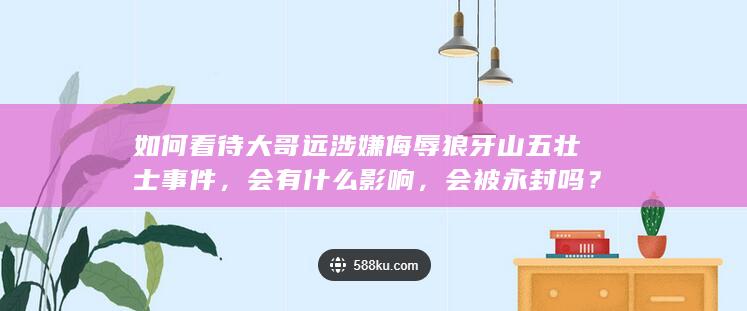 如何看待大哥远涉嫌侮辱狼牙山五壮士事件，会有什么影响，会被永封吗？

588ku.com